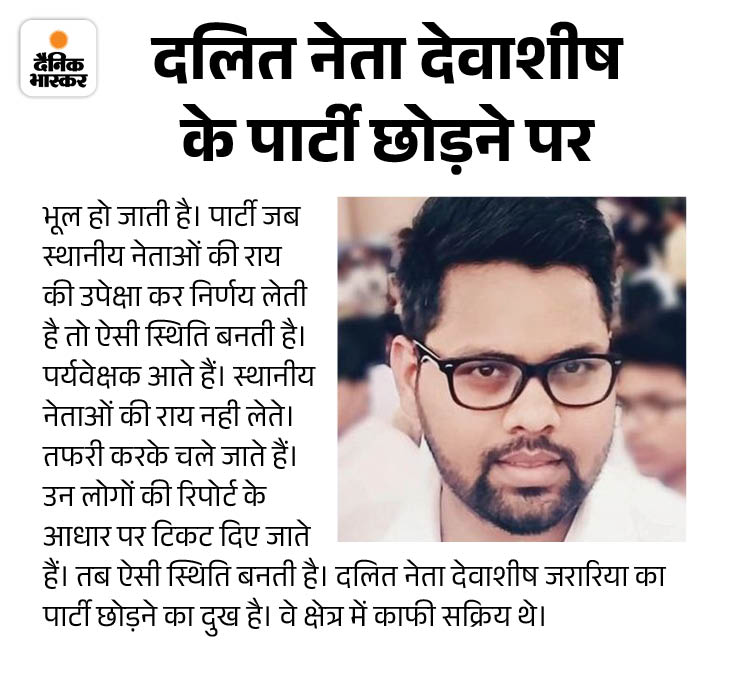 दैनिक भास्कर

दलित नेता देवाशीष के पार्टी छोड़ने पर

भूल हो जाती है। पार्टी जब स्थानीय नेताओं की राय की उपेक्षा कर निर्णय लेती है तो ऐसी स्थिति बनती है। पर्यवेक्षक आते हैं। स्थानीय नेताओं की राय नही लेते। तफरी करके चले जाते हैं। उन लोगों की रिपोर्ट के आधार पर टिकट दिए जाते हैं। तब ऐसी स्थिति बनती है। दलित नेता देवाशीष जरारिया का पार्टी छोड़ने का दुख है। वे क्षेत्र में काफी सक्रिय थे।